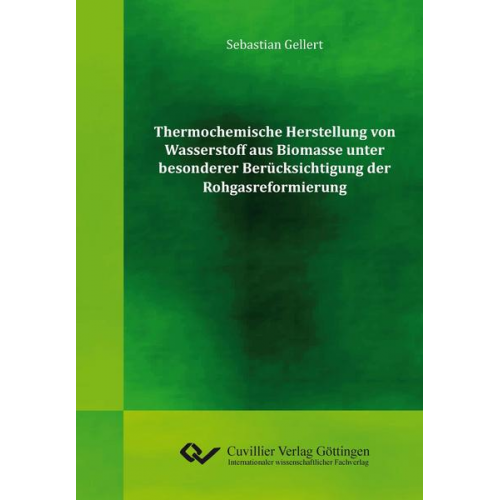 Sebastian Gellert

Thermochemische Herstellung von Wasserstoff aus Biomasse unter besonderer Berücksichtigung der Rohgasreformierung

Cuvillier Verlag Göttingen
Internationaler wissenschaftlicher Fachverlag